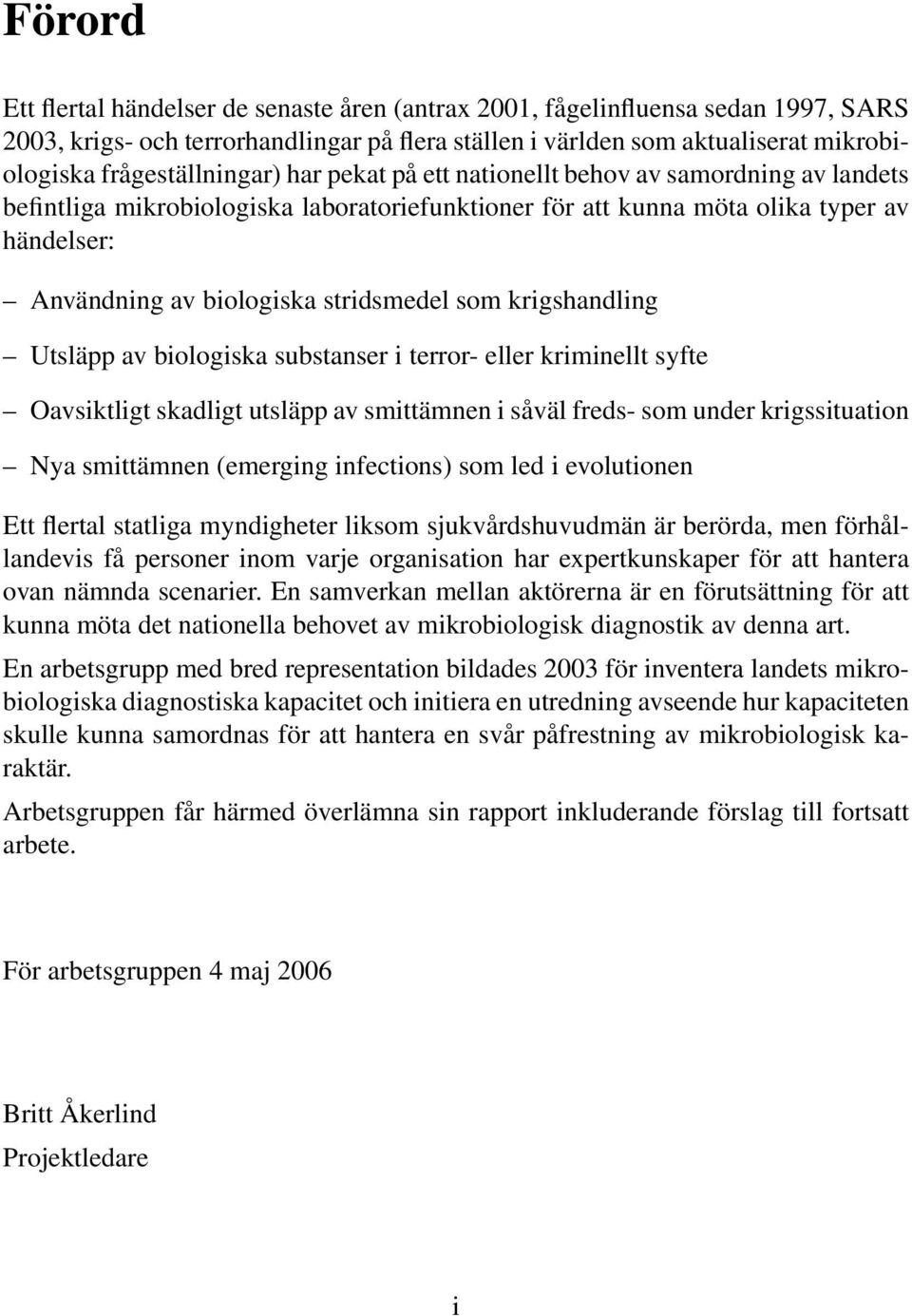 Förord

Ett flertal händelser de senaste åren (antrax 2001, fågelinfluensa sedan 1997, SARS 2003, krigs- och terrorhandlingar på flera ställen i världen som aktualiserat mikrobiologiska frågeställningar) har pekat på ett nationellt behov av samordning av landets befintliga mikrobiologiska laboratoriefunktioner för att kunna möta olika typer av händelser:

– Användning av biologiska stridsmedel som krigshandling

– Utsläpp av biologiska substanser i terror- eller kriminellt syfte

– Oavsiktligt skadligt utsläpp av smittämnen i såväl freds- som under krigssituation

– Nya smittämnen (emerging infections) som led i evolutionen

Ett flertal statliga myndigheter liksom sjukvårdshuvudmän är berörda, men förhållandevis få personer inom varje organisation har expertkunskaper för att hantera ovan nämnda scenarier. En samverkan mellan aktörerna är en förutsättning för att kunna möta det nationella behovet av mikrobiologisk diagnostik av denna art.

En arbetsgrupp med bred representation bildades 2003 för inventera landets mikrobiologiska diagnostiska kapacitet och initiera en utredning avseende hur kapaciteten skulle kunna samordnas för att hantera en svår påfrestning av mikrobiologisk karaktär.

Arbetsgruppen får härmed överlämna sin rapport inkluderande förslag till fortsatt arbete.

För arbetsgruppen 4 maj 2006

Britt Åkerlind
Projektledare

i